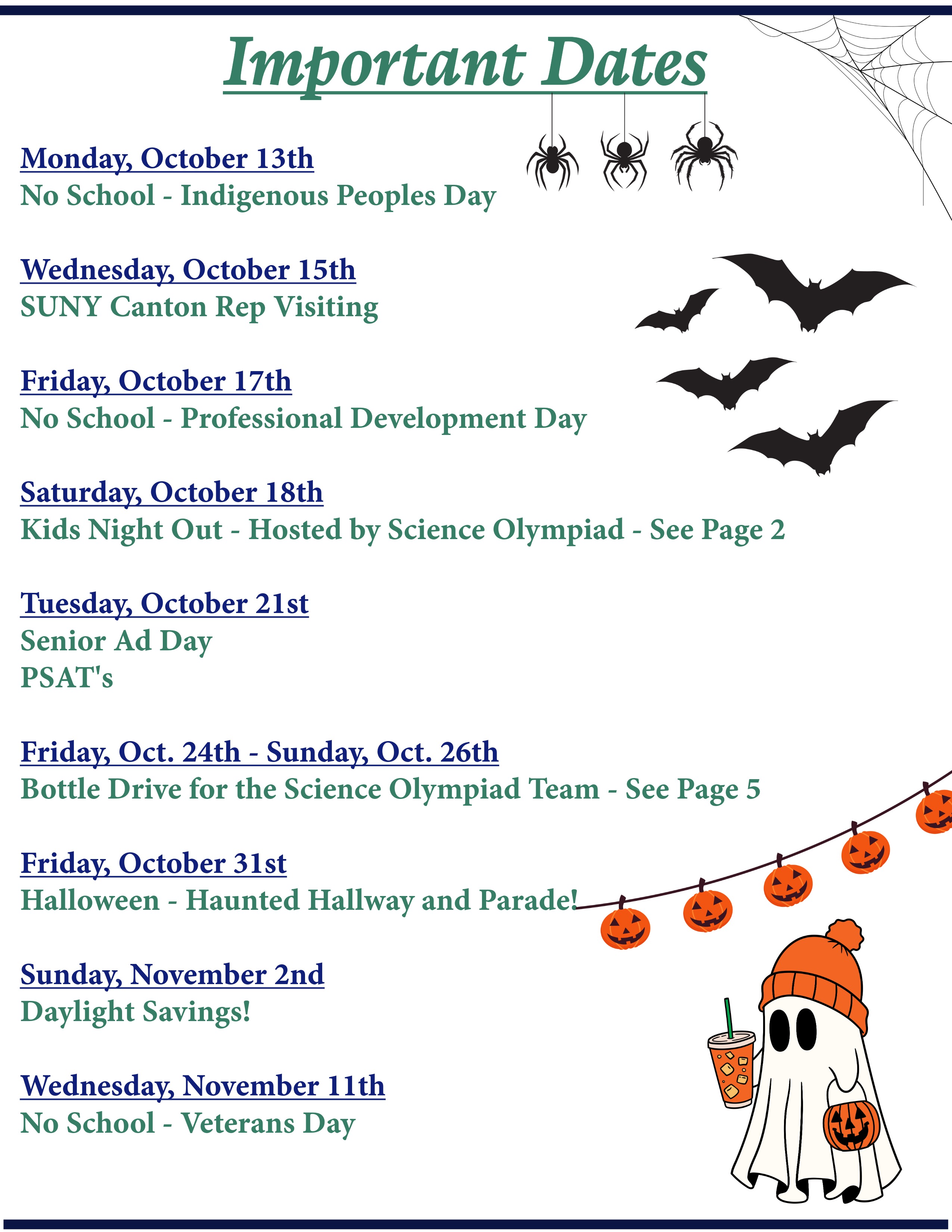 Important Dates

Monday, October 13th
No School - Indigenous Peoples Day

Wednesday, October 15th
SUNY Canton Rep Visiting

Friday, October 17th
No School - Professional Development Day

Saturday, October 18th
Kids Night Out - Hosted by Science Olympiad - See Page 2

Tuesday, October 21st
Senior Ad Day
PSAT's

Friday, Oct. 24th - Sunday, Oct. 26th
Bottle Drive for the Science Olympiad Team - See Page 5

Friday, October 31st
Halloween - Haunted Hallway and Parade!

Sunday, November 2nd
Daylight Savings!

Wednesday, November 11th
No School - Veterans Day